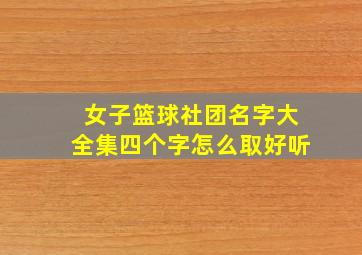 女子篮球社团名字大全集四个字怎么取好听